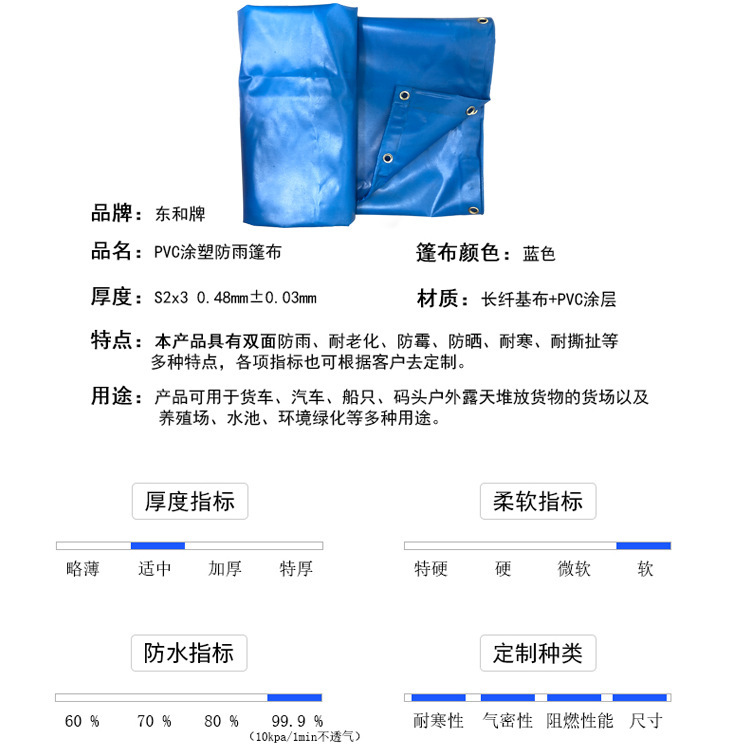 品牌：东和牌

品名：PVC涂塑防雨篷布

篷布颜色：蓝色

厚度：S2x3 0.48mm±0.03mm

材质：长纤基布+PVC涂层

特点：本产品具有双面防雨、耐老化、防霉、防晒、耐寒、耐撕扯等多种特点，各项指标也可根据客户去定制。

用途：产品可用于货车、汽车、船只、码头户外露天堆放货物的货场以及养殖场、水池、环境绿化等多种用途。

厚度指标

略薄 适中 加厚 特厚

柔软指标

特硬 硬 微软 软

防水指标

60 % 70 % 80 % 99.9 %
（10kpa/1min不透气）

定制种类

耐寒性 气密性 阻燃性能 尺寸